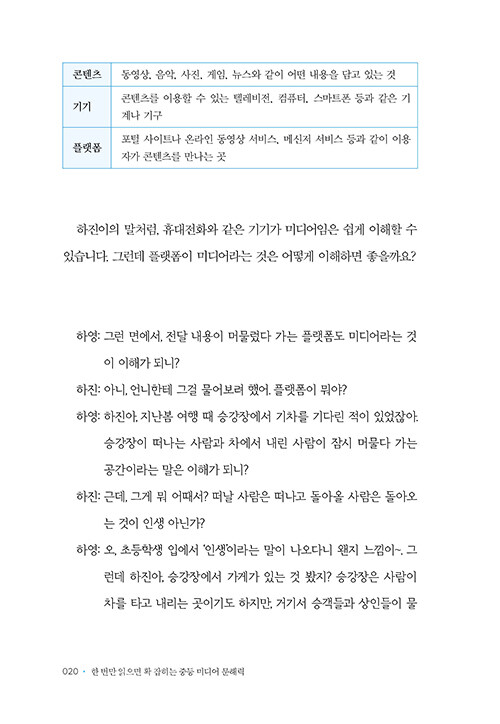 | 콘텐츠 | 동영상, 음악, 사진, 게임, 뉴스와 같이 어떤 내용을 담고 있는 것 |
|---|---|
| 기기 | 콘텐츠를 이용할 수 있는 텔레비전, 컴퓨터, 스마트폰 등과 같은 기계나 기구 |
| 플랫폼 | 포털 사이트나 온라인 동영상 서비스, 메신저 서비스 등과 같이 이용자가 콘텐츠를 만나는 곳 |

하진이의 말처럼, 휴대전화와 같은 기기가 미디어임은 쉽게 이해할 수 있습니다. 그런데 플랫폼이 미디어라는 것은 어떻게 이해하면 좋을까요?

하영: 그런 면에서, 전달 내용이 머물렀다 가는 플랫폼도 미디어라는 것이 이해가 되니?

하진: 아니, 언니한테 그걸 물어보려 했어. 플랫폼이 뭐야?

하영: 하진아, 지난봄 여행 때 승강장에서 기차를 기다린 적이 있었잖아. 승강장이 떠나는 사람과 차에서 내린 사람이 잠시 머물다 가는 공간이라는 말은 이해가 되니?

하진: 근데, 그게 뭐 어때서? 떠날 사람은 떠나고 돌아올 사람은 돌아오는 것이 인생 아닌가?

하영: 오, 초등학생 입에서 '인생'이라는 말이 나오다니 왠지 느낌이~. 그런데 하진아, 승강장에서 가게가 있는 것 봤지? 승강장은 사람이 차를 타고 내리는 곳이기도 하지만, 거기서 승객들과 상인들이 물

020 • 한 번만 읽으면 확 잡히는 중등 미디어 문해력